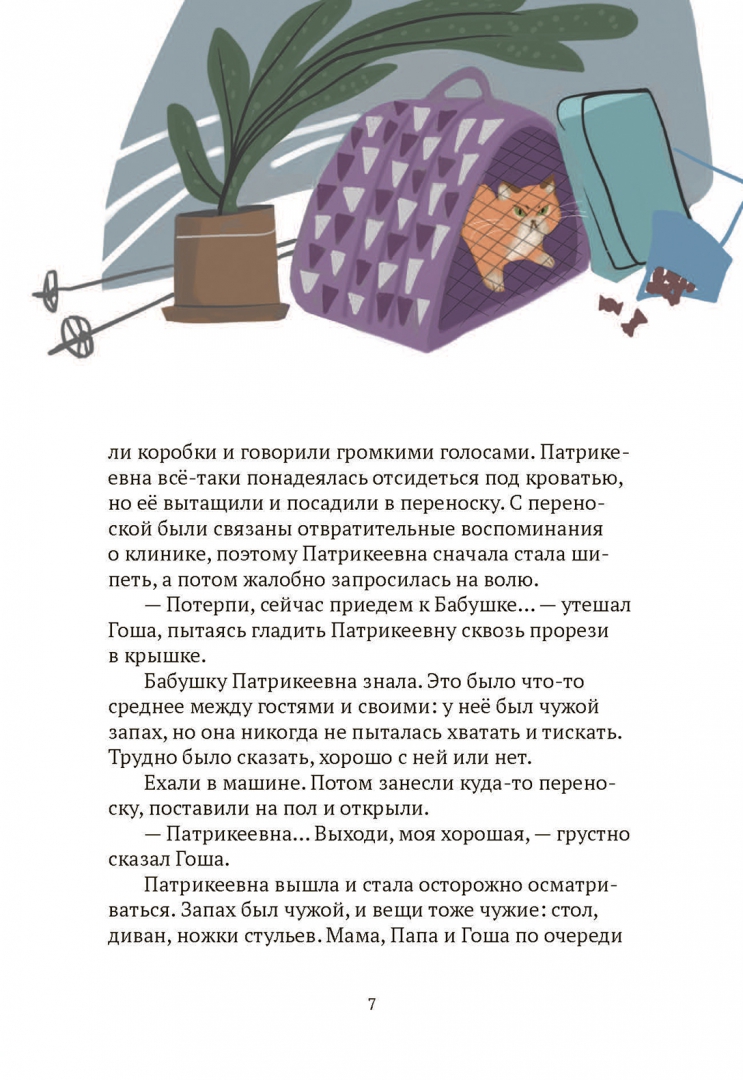 ли коробки и говорили громкими голосами. Патрикеевна всё-таки понадеялась отсидеться под кроватью, но её вытащили и посадили в переноску. С переноской были связаны отвратительные воспоминания о клинике, поэтому Патрикеевна сначала стала шипеть, а потом жалобно запросилась на волю.

— Потерпи, сейчас приедем к Бабушке... — утешал Гоша, пытаясь гладить Патрикеевну сквозь прорези в крышке.

Бабушку Патрикеевна знала. Это было что-то среднее между гостями и своими: у неё был чужой запах, но она никогда не пыталась хватать и тискать. Трудно было сказать, хорошо с ней или нет.

Ехали в машине. Потом занесли куда-то переноску, поставили на пол и открыли.

— Патрикеевна... Выходи, моя хорошая, — грустно сказал Гоша.

Патрикеевна вышла и стала осторожно осматриваться. Запах был чужой, и вещи тоже чужие: стол, диван, ножки стульев. Мама, Папа и Гоша по очереди

7